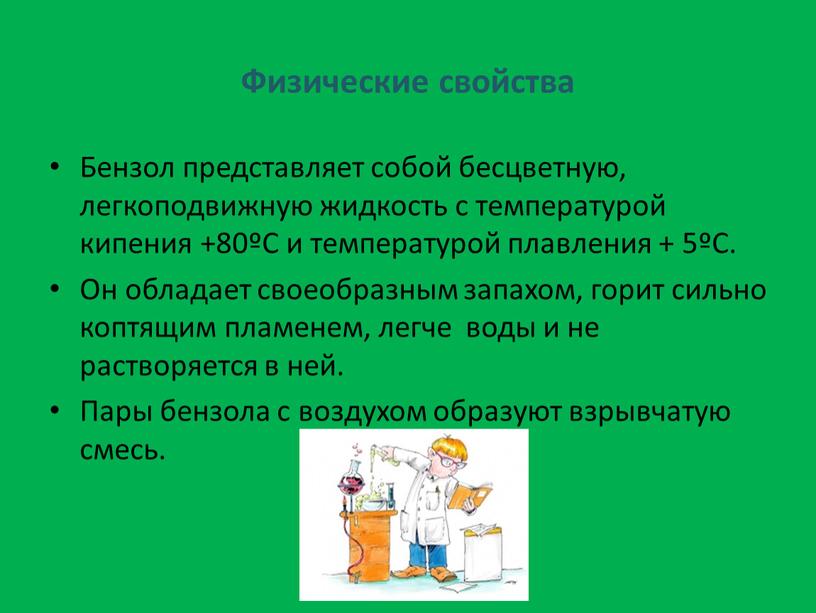 Физические свойства

• Бензол представляет собой бесцветную, легкоподвижную жидкость с температурой кипения +80ºС и температурой плавления + 5ºС.

• Он обладает своеобразным запахом, горит сильно коптящим пламенем, легче воды и не растворяется в ней.

• Пары бензола с воздухом образуют взрывчатую смесь.